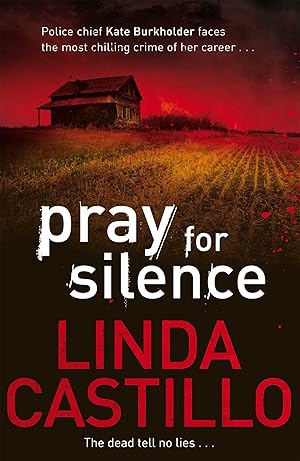 Police chief Kate Burkholder faces the most chilling crime of her career . . .

pray for silence

LINDA CASTILLO

The dead tell no lies . . .